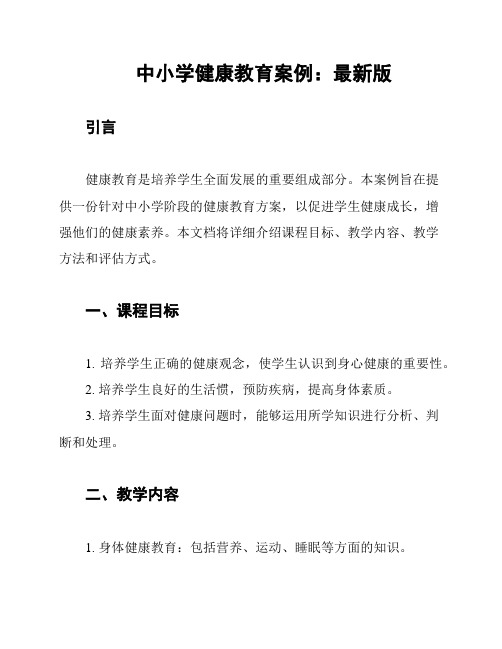 中小学健康教育案例：最新版

引言

健康教育是培养学生全面发展的重要组成部分。本案例旨在提供一份针对中小学阶段的健康教育方案，以促进学生健康成长，增强他们的健康素养。本文档将详细介绍课程目标、教学内容、教学方法和评估方式。

一、课程目标

1. 培养学生正确的健康观念，使学生认识到身心健康的重要性。
2. 培养学生良好的生活惯，预防疾病，提高身体素质。
3. 培养学生面对健康问题时，能够运用所学知识进行分析、判断和处理。

二、教学内容

1. 身体健康教育：包括营养、运动、睡眠等方面的知识。